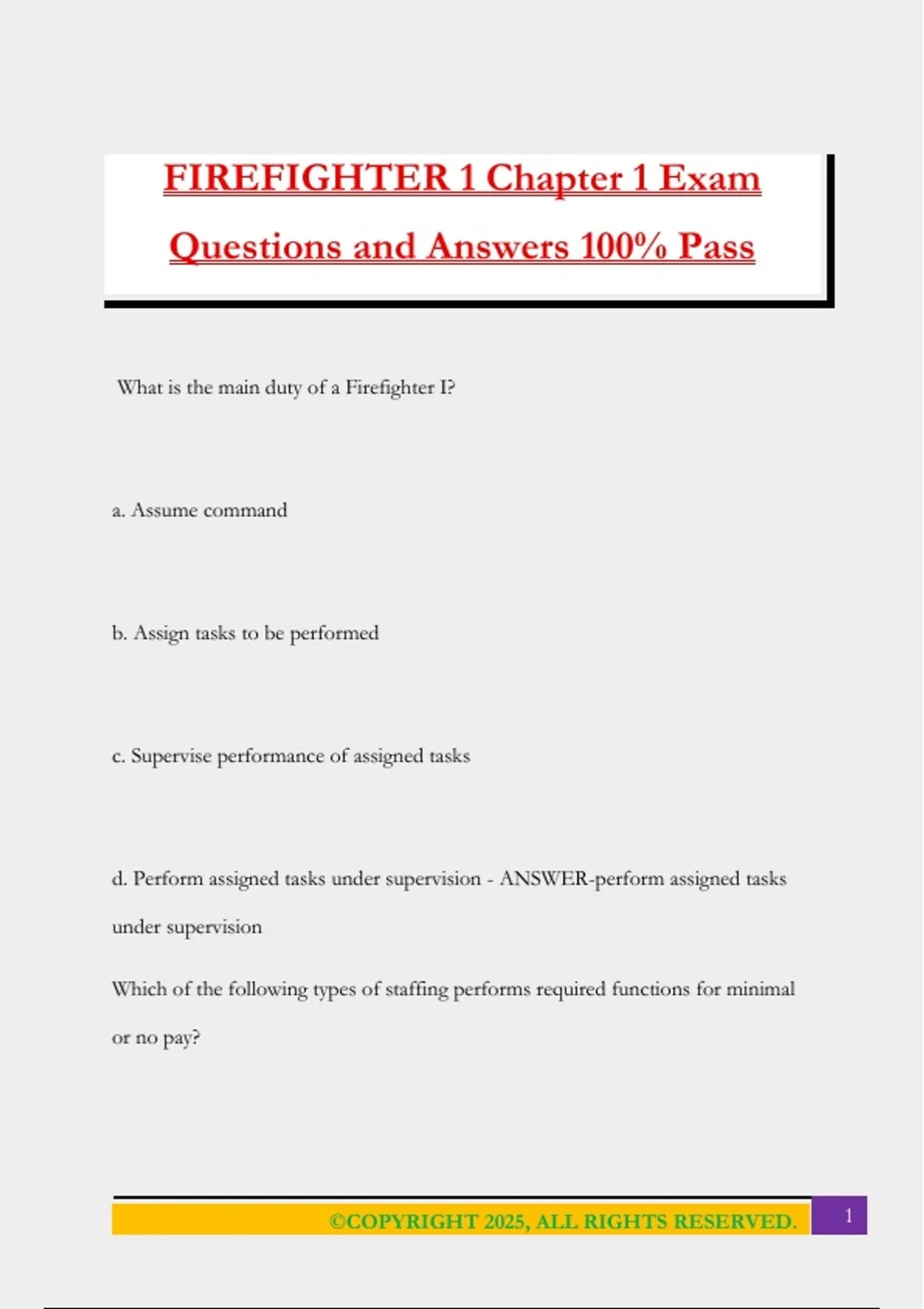 FIREFIGHTER 1 Chapter 1 Exam Questions and Answers 100% Pass

What is the main duty of a Firefighter I?

a. Assume command

b. Assign tasks to be performed

c. Supervise performance of assigned tasks

d. Perform assigned tasks under supervision - ANSWER-perform assigned tasks under supervision

Which of the following types of staffing performs required functions for minimal or no pay?

©COPYRIGHT 2025, ALL RIGHTS RESERVED.

1